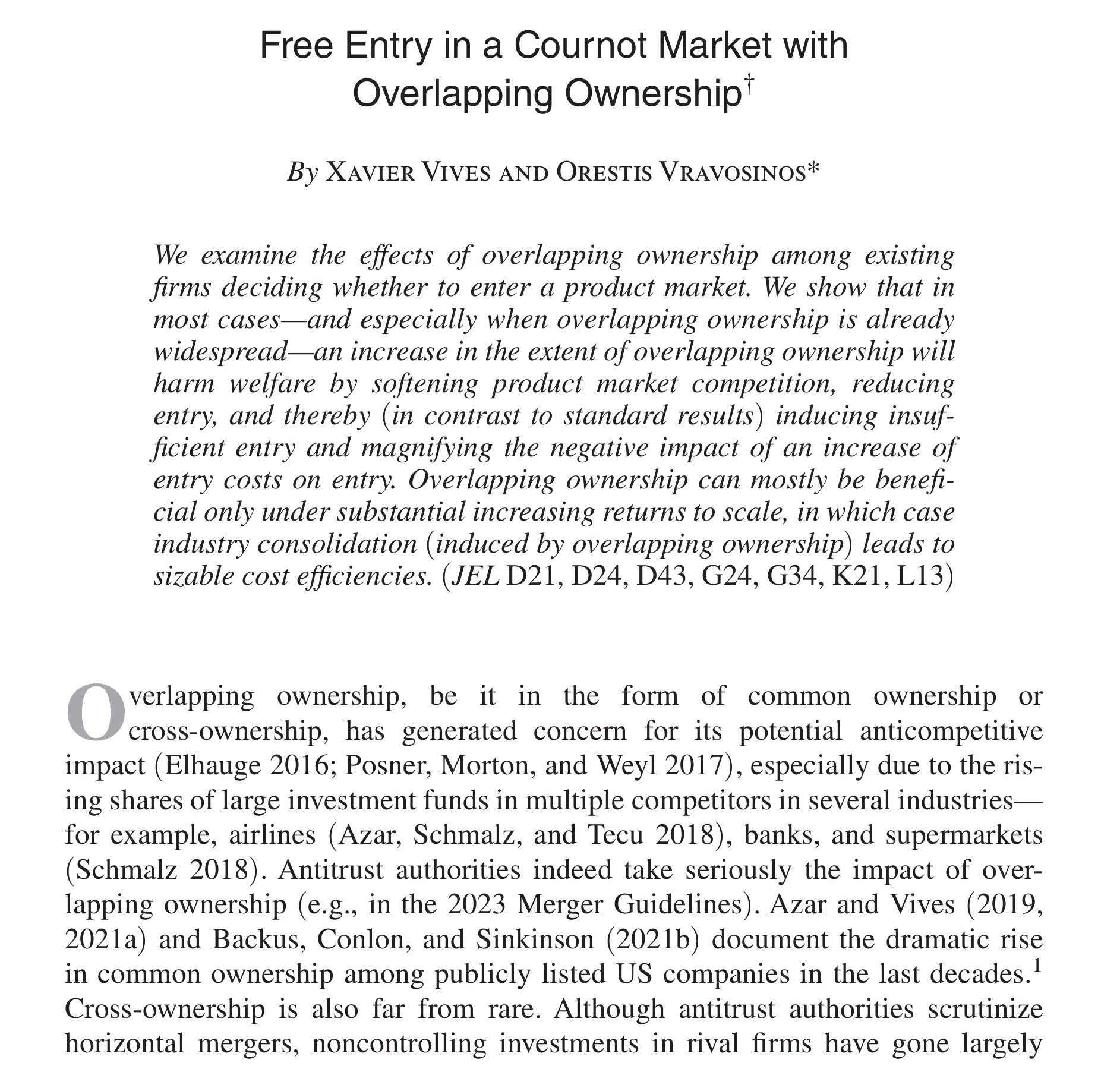 Free Entry in a Cournot Market with Overlapping Ownership†

By Xavier Vives and Orestis Vravosinos*

We examine the effects of overlapping ownership among existing firms deciding whether to enter a product market. We show that in most cases—and especially when overlapping ownership is already widespread—an increase in the extent of overlapping ownership will harm welfare by softening product market competition, reducing entry, and thereby (in contrast to standard results) inducing insufficient entry and magnifying the negative impact of an increase of entry costs on entry. Overlapping ownership can mostly be beneficial only under substantial increasing returns to scale, in which case industry consolidation (induced by overlapping ownership) leads to sizable cost efficiencies. (JEL D21, D24, D43, G24, G34, K21, L13)

Overlapping ownership, be it in the form of common ownership or cross-ownership, has generated concern for its potential anticompetitive impact (Elhauge 2016; Posner, Morton, and Weyl 2017), especially due to the rising shares of large investment funds in multiple competitors in several industries—for example, airlines (Azar, Schmalz, and Tecu 2018), banks, and supermarkets (Schmalz 2018). Antitrust authorities indeed take seriously the impact of overlapping ownership (e.g., in the 2023 Merger Guidelines). Azar and Vives (2019, 2021a) and Backus, Conlon, and Sinkinson (2021b) document the dramatic rise in common ownership among publicly listed US companies in the last decades.$^1$ Cross-ownership is also far from rare. Although antitrust authorities scrutinize horizontal mergers, noncontrolling investments in rival firms have gone largely